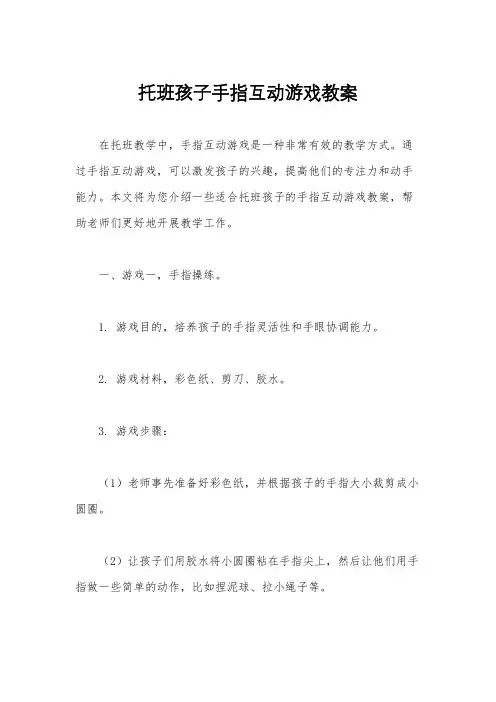 托班孩子手指互动游戏教案

在托班教学中，手指互动游戏是一种非常有效的教学方式。通过手指互动游戏，可以激发孩子的兴趣，提高他们的专注力和动手能力。本文将为您介绍一些适合托班孩子的手指互动游戏教案，帮助老师们更好地开展教学工作。

一、游戏一，手指操练。

1. 游戏目的，培养孩子的手指灵活性和手眼协调能力。

2. 游戏材料，彩色纸、剪刀、胶水。

3. 游戏步骤：

（1）老师事先准备好彩色纸，并根据孩子的手指大小裁剪成小圆圈。

（2）让孩子们用胶水将小圆圈粘在手指尖上，然后让他们用手指做一些简单的动作，比如捏泥球、拉小绳子等。